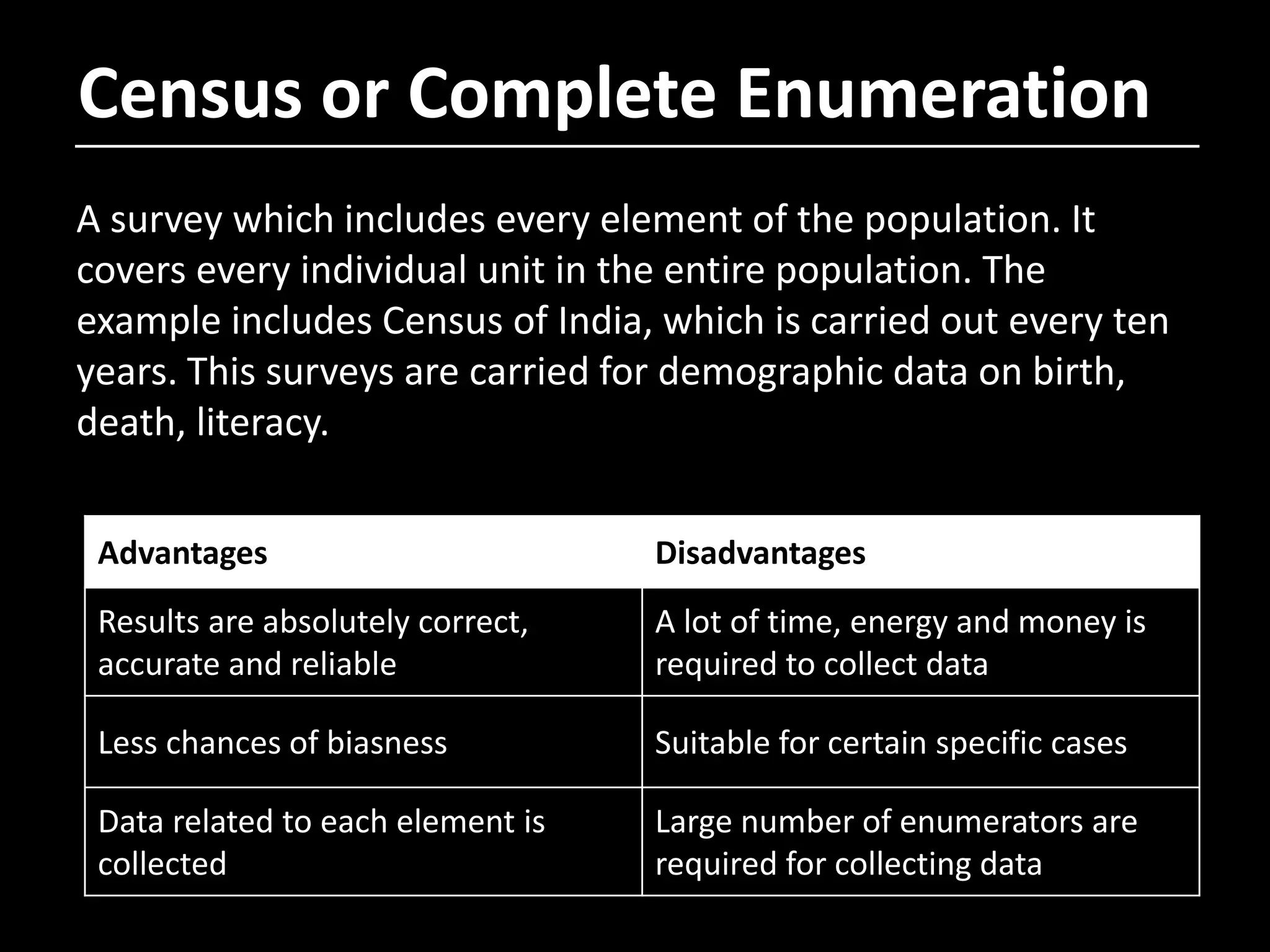 Census or Complete Enumeration

A survey which includes every element of the population. It covers every individual unit in the entire population. The example includes Census of India, which is carried out every ten years. This surveys are carried for demographic data on birth, death, literacy.

| Advantages | Disadvantages |
|---|---|
| Results are absolutely correct, accurate and reliable | A lot of time, energy and money is required to collect data |
| Less chances of biasness | Suitable for certain specific cases |
| Data related to each element is collected | Large number of enumerators are required for collecting data |